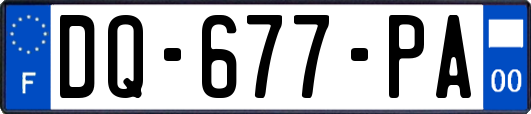 F
DQ-677-PA
00